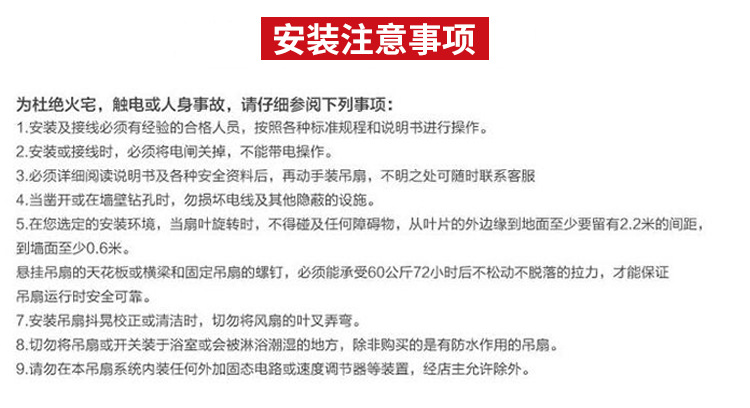 安装注意事项

为杜绝火宅，触电或人身事故，请仔细参阅下列事项：
1.安装及接线必须有经验的合格人员，按照各种标准规程和说明书进行操作。
2.安装或接线时，必须将电闸关掉，不能带电操作。
3.必须详细阅读说明书及各种安全资料后，再动手装吊扇，不明之处可随时联系客服
4.当凿开或在墙壁钻孔时，勿损坏电线及其他隐蔽的设施。
5.在您选定的安装环境，当扇叶旋转时，不得碰及任何障碍物，从叶片的外边缘到地面至少要留有2.2米的间距，到墙面至少0.6米。
悬挂吊扇的天花板或横梁和固定吊扇的螺钉，必须能承受60公斤72小时后不松动不脱落的拉力，才能保证吊扇运行时安全可靠。
7.安装吊扇抖晃校正或清洁时，切勿将风扇的叶叉弄弯。
8.切勿将吊扇或开关装于浴室或会被淋浴潮湿的地方，除非购买的是有防水作用的吊扇。
9.请勿在本吊扇系统内装任何外加固态电路或速度调节器等装置，经店主允许除外。